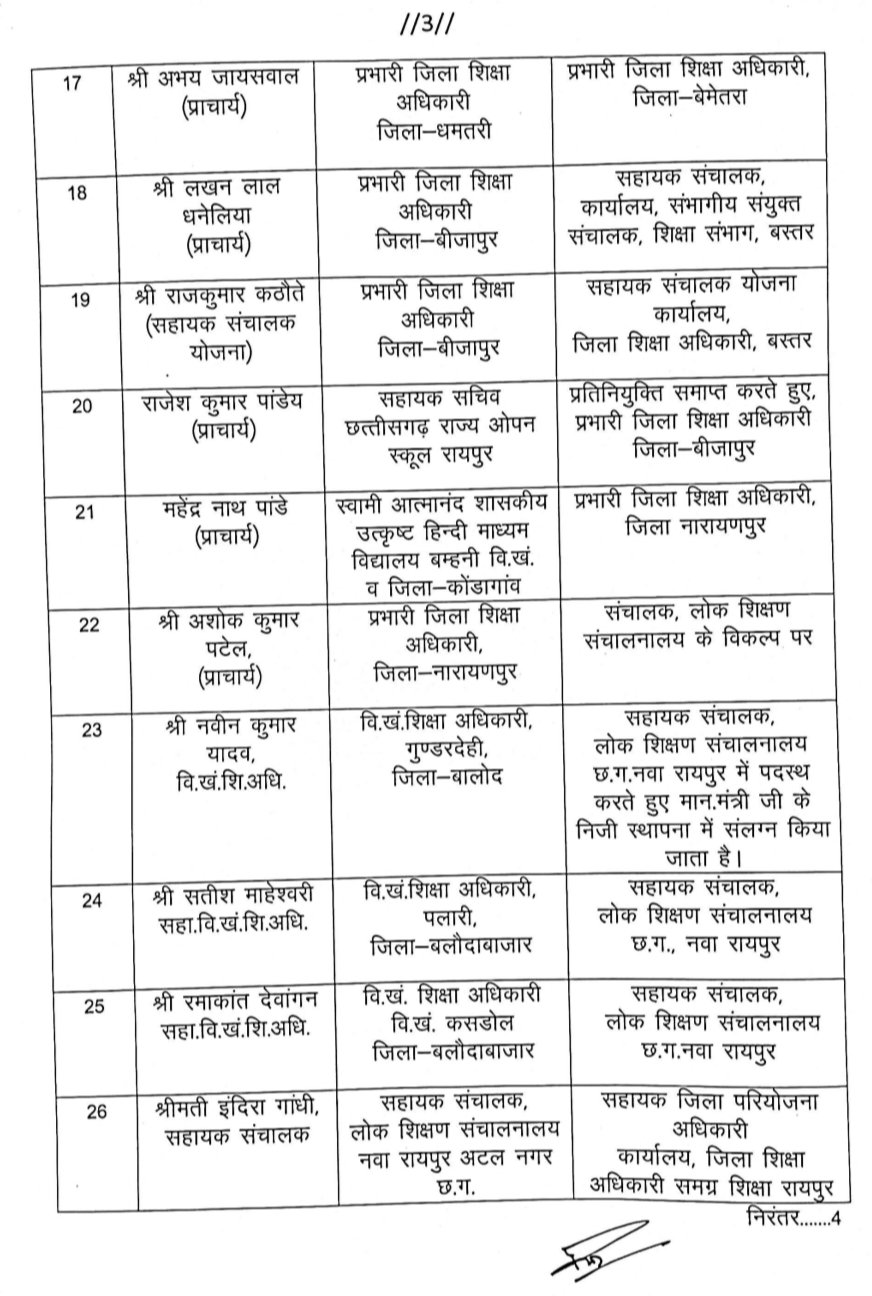 //3//

| 17 | श्री अभय जायसवाल (प्राचार्य) | प्रभारी जिला शिक्षा अधिकारी जिला–धमतरी | प्रभारी जिला शिक्षा अधिकारी, जिला–बेमेतरा |
|---|---|---|---|
| 18 | श्री लखन लाल धनेलिया (प्राचार्य) | प्रभारी जिला शिक्षा अधिकारी जिला–बीजापुर | सहायक संचालक, कार्यालय, संभागीय संयुक्त संचालक, शिक्षा संभाग, बस्तर |
| 19 | श्री राजकुमार कठौते (सहायक संचालक योजना) | प्रभारी जिला शिक्षा अधिकारी जिला–बीजापुर | सहायक संचालक योजना कार्यालय, जिला शिक्षा अधिकारी, बस्तर |
| 20 | राजेश कुमार पांडेय (प्राचार्य) | सहायक सचिव छत्तीसगढ़ राज्य ओपन स्कूल रायपुर | प्रतिनियुक्ति समाप्त करते हुए, प्रभारी जिला शिक्षा अधिकारी जिला–बीजापुर |
| 21 | महेंद्र नाथ पांडे (प्राचार्य) | स्वामी आत्मानंद शासकीय उत्कृष्ट हिन्दी माध्यम विद्यालय बम्हनी वि.खं. व जिला–कोंडागांव | प्रभारी जिला शिक्षा अधिकारी, जिला नारायणपुर |
| 22 | श्री अशोक कुमार पटेल, (प्राचार्य) | प्रभारी जिला शिक्षा अधिकारी, जिला–नारायणपुर | संचालक, लोक शिक्षण संचालनालय के विकल्प पर |
| 23 | श्री नवीन कुमार यादव, वि.खं.शि.अधि. | वि.खं.शिक्षा अधिकारी, गुण्डरदेही, जिला–बालोद | सहायक संचालक, लोक शिक्षण संचालनालय छ.ग.नवा रायपुर में पदस्थ करते हुए मान.मंत्री जी के निजी स्थापना में संलग्न किया जाता है। |
| 24 | श्री सतीश माहेश्वरी सहा.वि.खं.शि.अधि. | वि.खं.शिक्षा अधिकारी, पलारी, जिला–बलौदाबाजार | सहायक संचालक, लोक शिक्षण संचालनालय छ.ग., नवा रायपुर |
| 25 | श्री रमाकांत देवांगन सहा.वि.खं.शि.अधि. | वि.खं. शिक्षा अधिकारी वि.खं. कसडोल जिला–बलौदाबाजार | सहायक संचालक, लोक शिक्षण संचालनालय छ.ग.नवा रायपुर |
| 26 | श्रीमती इंदिरा गांधी, सहायक संचालक | सहायक संचालक, लोक शिक्षण संचालनालय नवा रायपुर अटल नगर छ.ग. | सहायक जिला परियोजना अधिकारी कार्यालय, जिला शिक्षा अधिकारी समग्र शिक्षा रायपुर |

निरंतर......4